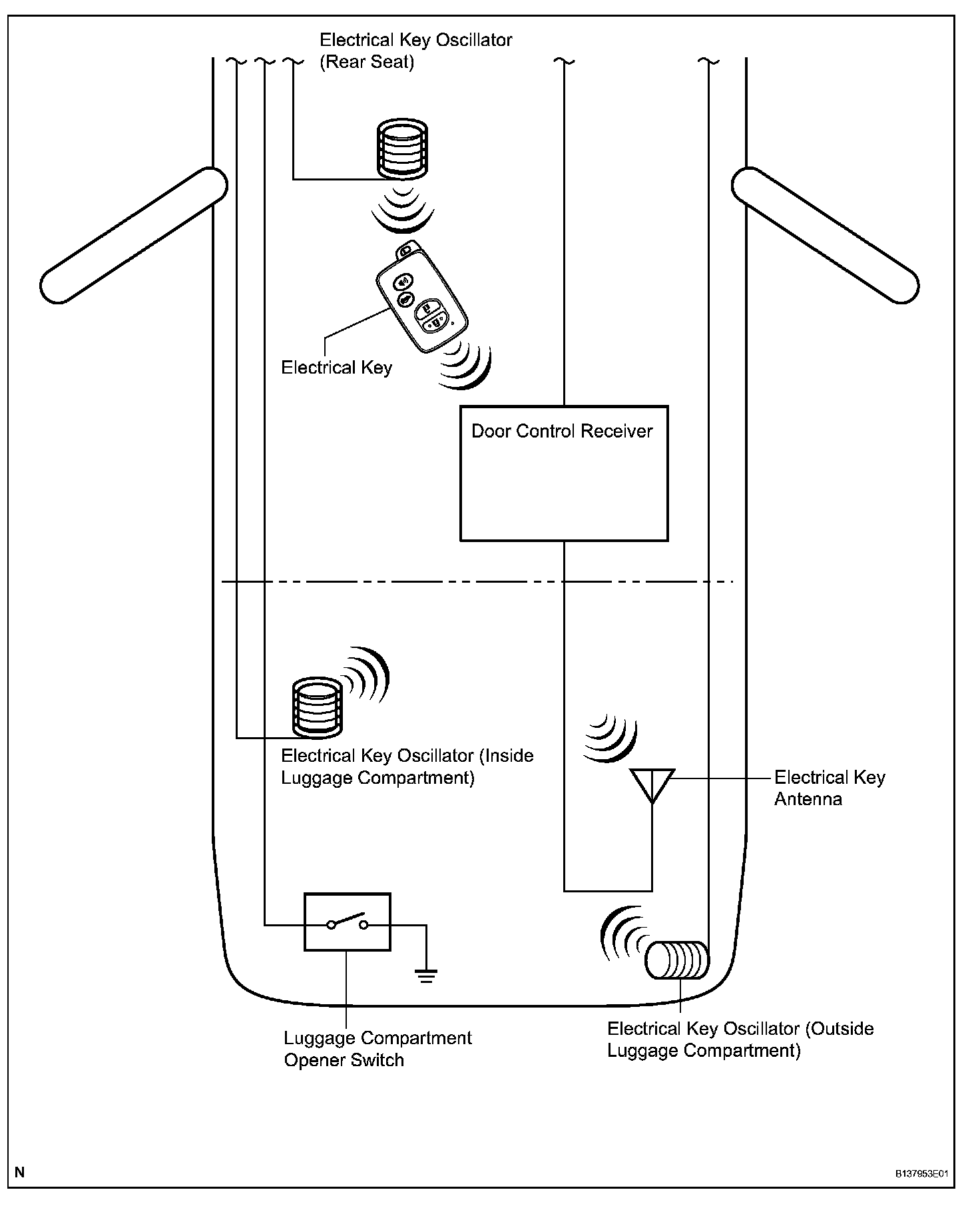 Electrical Key Oscillator (Rear Seat)

Electrical Key

Door Control Receiver

Electrical Key Oscillator (Inside Luggage Compartment)

Electrical Key Antenna

Luggage Compartment Opener Switch

Electrical Key Oscillator (Outside Luggage Compartment)

N

B137953E01